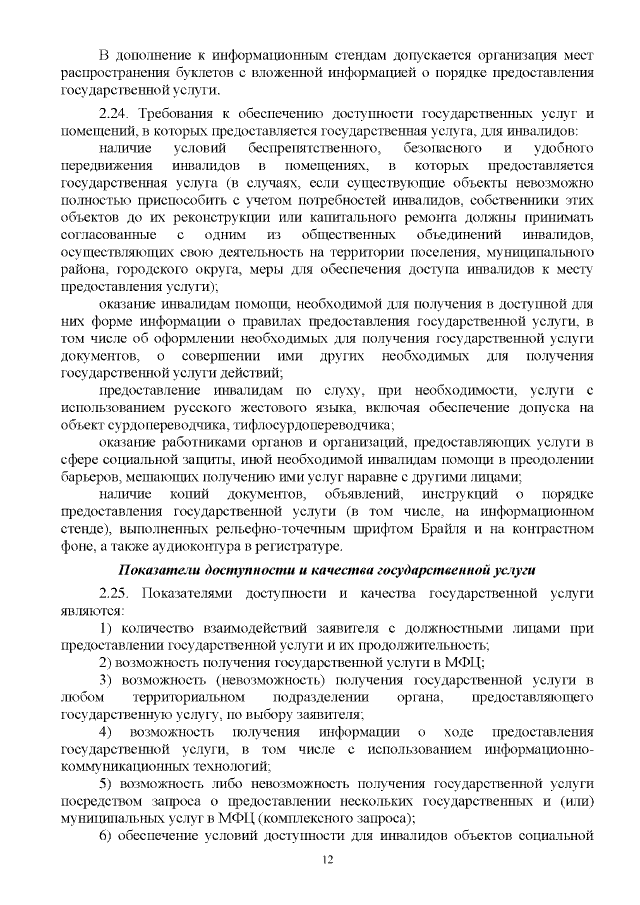 В дополнение к информационным стендам допускается организация мест распространения буклетов с вложенной информацией о порядке предоставления государственной услуги.

2.24. Требования к обеспечению доступности государственных услуг и помещений, в которых предоставляется государственная услуга, для инвалидов:

наличие условий беспрепятственного, безопасного и удобного передвижения инвалидов в помещениях, в которых предоставляется государственная услуга (в случаях, если существующие объекты невозможно полностью приспособить с учетом потребностей инвалидов, собственники этих объектов до их реконструкции или капитального ремонта должны принимать согласованные с одним из общественных объединений инвалидов, осуществляющих свою деятельность на территории поселения, муниципального района, городского округа, меры для обеспечения доступа инвалидов к месту предоставления услуги);

оказание инвалидам помощи, необходимой для получения в доступной для них форме информации о правилах предоставления государственной услуги, в том числе об оформлении необходимых для получения государственной услуги документов, о совершении ими других необходимых для получения государственной услуги действий;

предоставление инвалидам по слуху, при необходимости, услуги с использованием русского жестового языка, включая обеспечение допуска на объект сурдопереводчика, тифлосурдопереводчика;

оказание работниками органов и организаций, предоставляющих услуги в сфере социальной защиты, иной необходимой инвалидам помощи в преодолении барьеров, мешающих получению ими услуг наравне с другими лицами;

наличие копий документов, объявлений, инструкций о порядке предоставления государственной услуги (в том числе, на информационном стенде), выполненных рельефно-точечным шрифтом Брайля и на контрастном фоне, а также аудиоконтура в регистратуре.

Показатели доступности и качества государственной услуги

2.25. Показателями доступности и качества государственной услуги являются:

1) количество взаимодействий заявителя с должностными лицами при предоставлении государственной услуги и их продолжительность;

2) возможность получения государственной услуги в МФЦ;

3) возможность (невозможность) получения государственной услуги в любом территориальном подразделении органа, предоставляющего государственную услугу, по выбору заявителя;

4) возможность получения информации о ходе предоставления государственной услуги, в том числе с использованием информационно-коммуникационных технологий;

5) возможность либо невозможность получения государственной услуги посредством запроса о предоставлении нескольких государственных и (или) муниципальных услуг в МФЦ (комплексного запроса);

6) обеспечение условий доступности для инвалидов объектов социальной

12